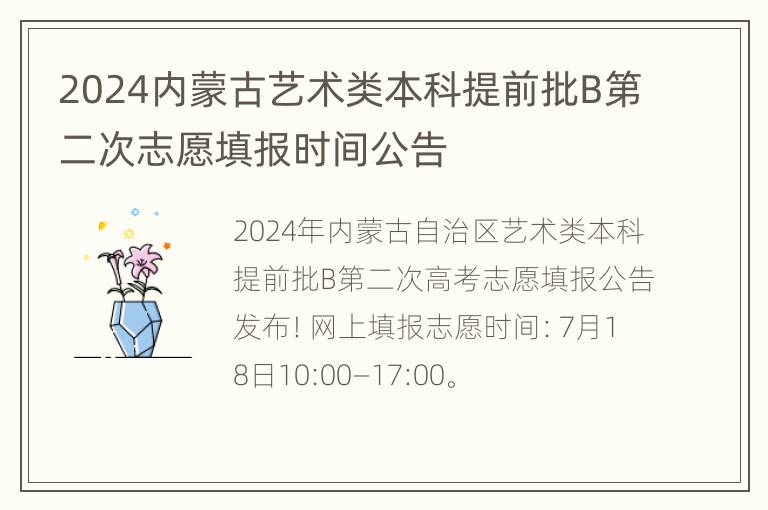 2024内蒙古艺术类本科提前批B第二次志愿填报时间公告

2024年内蒙古自治区艺术类本科提前批B第二次高考志愿填报公告发布! 网上填报志愿时间: 7月18日10:00–17:00。